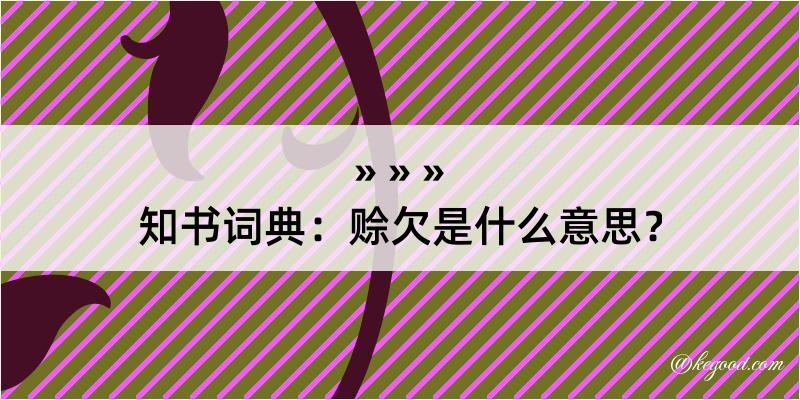 » » »
知书词典：赊欠是什么意思？

@kegood.com